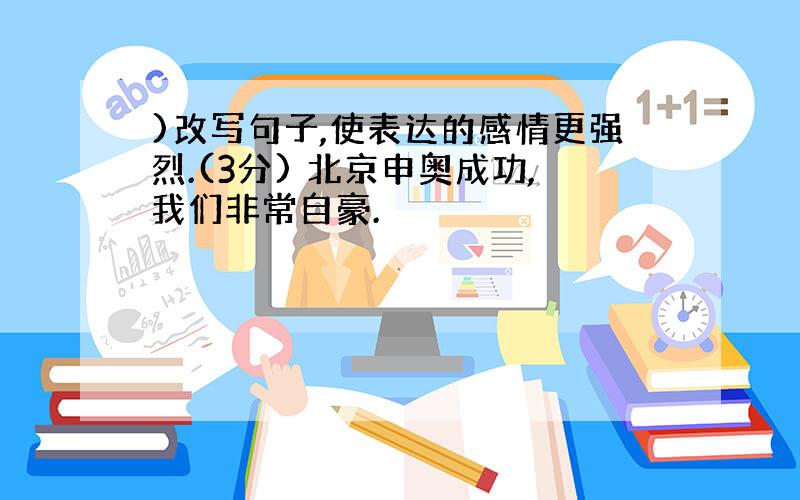 abc

1+1=

)改写句子,使表达的感情更强烈.(3分) 北京申奥成功,我们非常自豪.